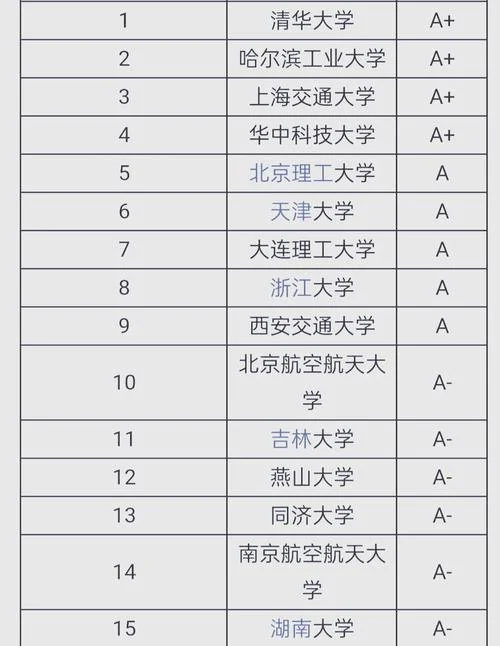 | 1 | 清华大学 | A+ |
|---|---|---|
| 2 | 哈尔滨工业大学 | A+ |
| 3 | 上海交通大学 | A+ |
| 4 | 华中科技大学 | A+ |
| 5 | 北京理工大学 | A |
| 6 | 天津大学 | A |
| 7 | 大连理工大学 | A |
| 8 | 浙江大学 | A |
| 9 | 西安交通大学 | A |
| 10 | 北京航空航天大学 | A- |
| 11 | 吉林大学 | A- |
| 12 | 燕山大学 | A- |
| 13 | 同济大学 | A- |
| 14 | 南京航空航天大学 | A- |
| 15 | 湖南大学 | A- |